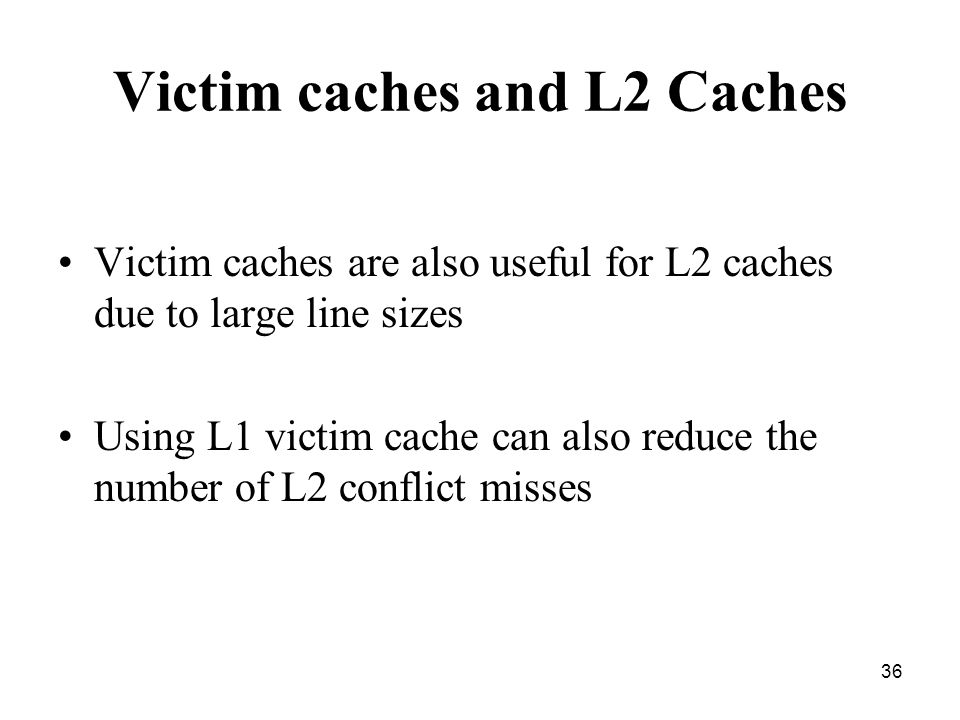 Victim caches and L2 Caches

• Victim caches are also useful for L2 caches due to large line sizes

• Using L1 victim cache can also reduce the number of L2 conflict misses

36